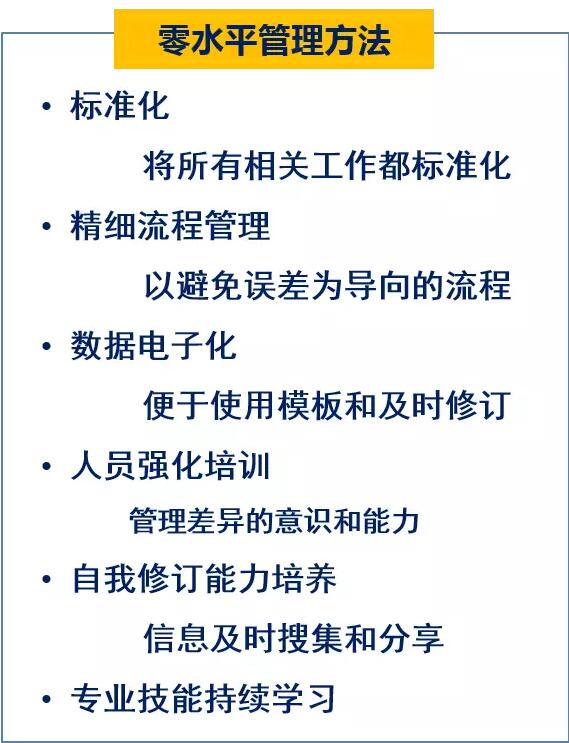 零水平管理方法

• 标准化

将所有相关工作都标准化

• 精细流程管理

以避免误差为导向的流程

• 数据电子化

便于使用模板和及时修订

• 人员强化培训

管理差异的意识和能力

• 自我修订能力培养

信息及时搜集和分享

• 专业技能持续学习